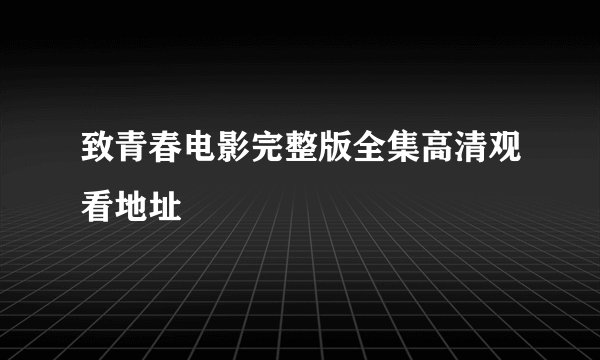 致青春电影完整版全集高清观看地址